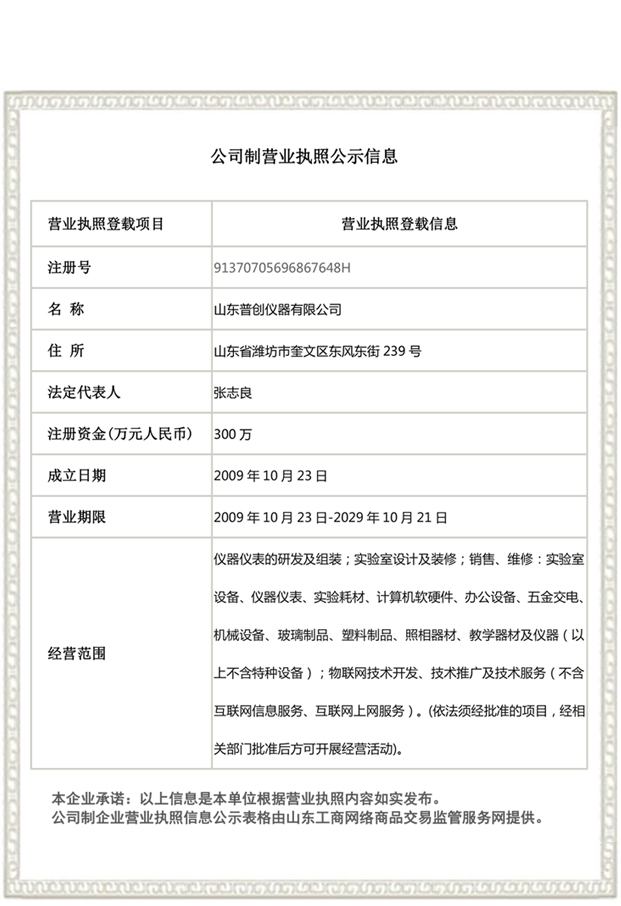 公司制营业执照公示信息

| 营业执照登载项目 | 营业执照登载信息 |
|---|---|
| 注册号 | 91370705696867648H |
| 名 称 | 山东普创仪器有限公司 |
| 住 所 | 山东省潍坊市奎文区东风东街 239 号 |
| 法定代表人 | 张志良 |
| 注册资金(万元人民币) | 300 万 |
| 成立日期 | 2009 年 10 月 23 日 |
| 营业期限 | 2009 年 10 月 23 日-2029 年 10 月 21 日 |
| 经营范围 | 仪器仪表的研发及组装；实验室设计及装修；销售、维修：实验室设备、仪器仪表、实验耗材、计算机软硬件、办公设备、五金交电、机械设备、玻璃制品、塑料制品、照相器材、教学器材及仪器（以上不含特种设备）；物联网技术开发、技术推广及技术服务（不含互联网信息服务、互联网上网服务）。(依法须经批准的项目，经相关部门批准后方可开展经营活动)。 |

本企业承诺：以上信息是本单位根据营业执照内容如实发布。
公司制企业营业执照信息公示表格由山东工商网络商品交易监管服务网提供。